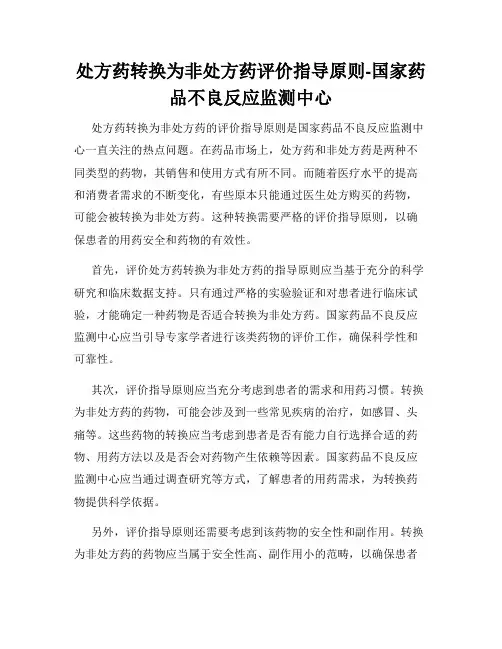 处方药转换为非处方药评价指导原则-国家药品不良反应监测中心

处方药转换为非处方药的评价指导原则是国家药品不良反应监测中心一直关注的热点问题。在药品市场上，处方药和非处方药是两种不同类型的药物，其销售和使用方式有所不同。而随着医疗水平的提高和消费者需求的不断变化，有些原本只能通过医生处方购买的药物，可能会被转换为非处方药。这种转换需要严格的评价指导原则，以确保患者的用药安全和药物的有效性。

首先，评价处方药转换为非处方药的指导原则应当基于充分的科学研究和临床数据支持。只有通过严格的实验验证和对患者进行临床试验，才能确定一种药物是否适合转换为非处方药。国家药品不良反应监测中心应当引导专家学者进行该类药物的评价工作，确保科学性和可靠性。

其次，评价指导原则应当充分考虑到患者的需求和用药习惯。转换为非处方药的药物，可能会涉及到一些常见疾病的治疗，如感冒、头痛等。这些药物的转换应当考虑到患者是否有能力自行选择合适的药物、用药方法以及是否会对药物产生依赖等因素。国家药品不良反应监测中心应当通过调查研究等方式，了解患者的用药需求，为转换药物提供科学依据。

另外，评价指导原则还需要考虑到该药物的安全性和副作用。转换为非处方药的药物应当属于安全性高、副作用小的范畴，以确保患者